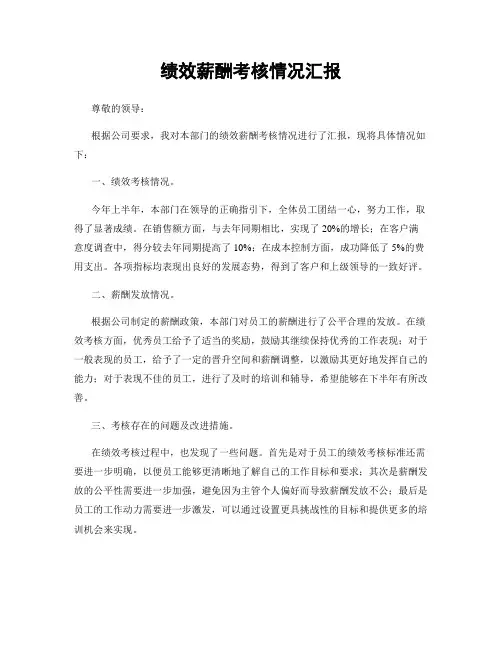 绩效薪酬考核情况汇报

尊敬的领导：

根据公司要求，我对本部门的绩效薪酬考核情况进行了汇报，现将具体情况如下：

一、绩效考核情况。

今年上半年，本部门在领导的正确指引下，全体员工团结一心，努力工作，取得了显著成绩。在销售额方面，与去年同期相比，实现了20%的增长；在客户满意度调查中，得分较去年同期提高了10%；在成本控制方面，成功降低了5%的费用支出。各项指标均表现出良好的发展态势，得到了客户和上级领导的一致好评。

二、薪酬发放情况。

根据公司制定的薪酬政策，本部门对员工的薪酬进行了公平合理的发放。在绩效考核方面，优秀员工给予了适当的奖励，鼓励其继续保持优秀的工作表现；对于一般表现的员工，给予了一定的晋升空间和薪酬调整，以激励其更好地发挥自己的能力；对于表现不佳的员工，进行了及时的培训和辅导，希望能够在下半年有所改善。

三、考核存在的问题及改进措施。

在绩效考核过程中，也发现了一些问题。首先是对于员工的绩效考核标准还需要进一步明确，以便员工能够更清晰地了解自己的工作目标和要求；其次是薪酬发放的公平性需要进一步加强，避免因为主管个人偏好而导致薪酬发放不公；最后是员工的工作动力需要进一步激发，可以通过设置更具挑战性的目标和提供更多的培训机会来实现。